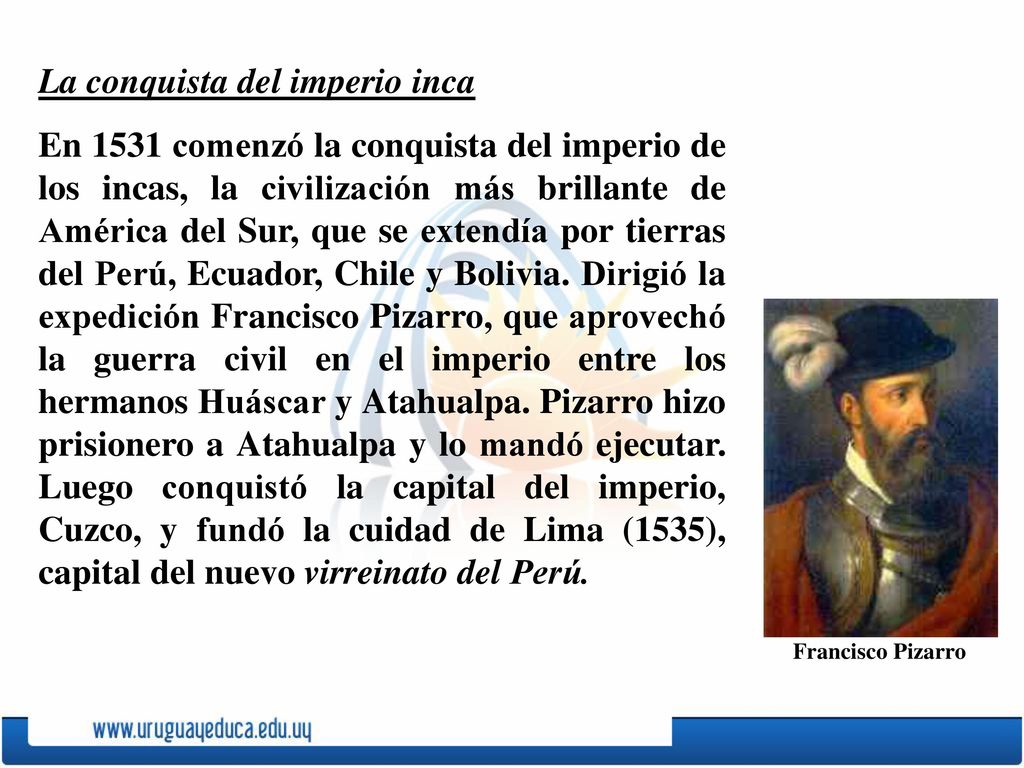 La conquista del imperio inca

En 1531 comenzó la conquista del imperio de los incas, la civilización más brillante de América del Sur, que se extendía por tierras del Perú, Ecuador, Chile y Bolivia. Dirigió la expedición Francisco Pizarro, que aprovechó la guerra civil en el imperio entre los hermanos Huáscar y Atahualpa. Pizarro hizo prisionero a Atahualpa y lo mandó ejecutar. Luego conquistó la capital del imperio, Cuzco, y fundó la cuidad de Lima (1535), capital del nuevo virreinato del Perú.

Francisco Pizarro

www.uruguayeduca.edu.uy